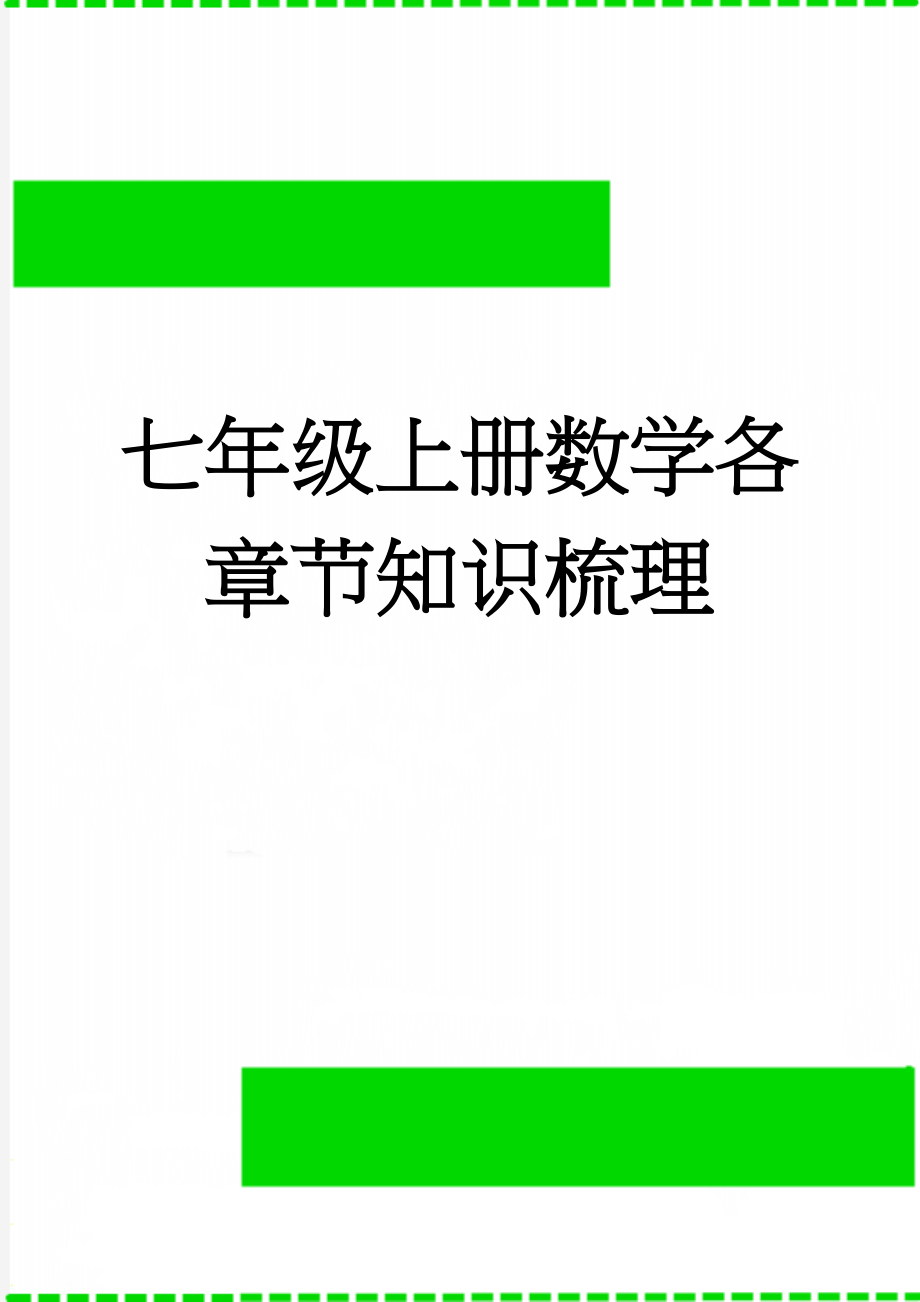 七年级上册数学各章节知识梳理